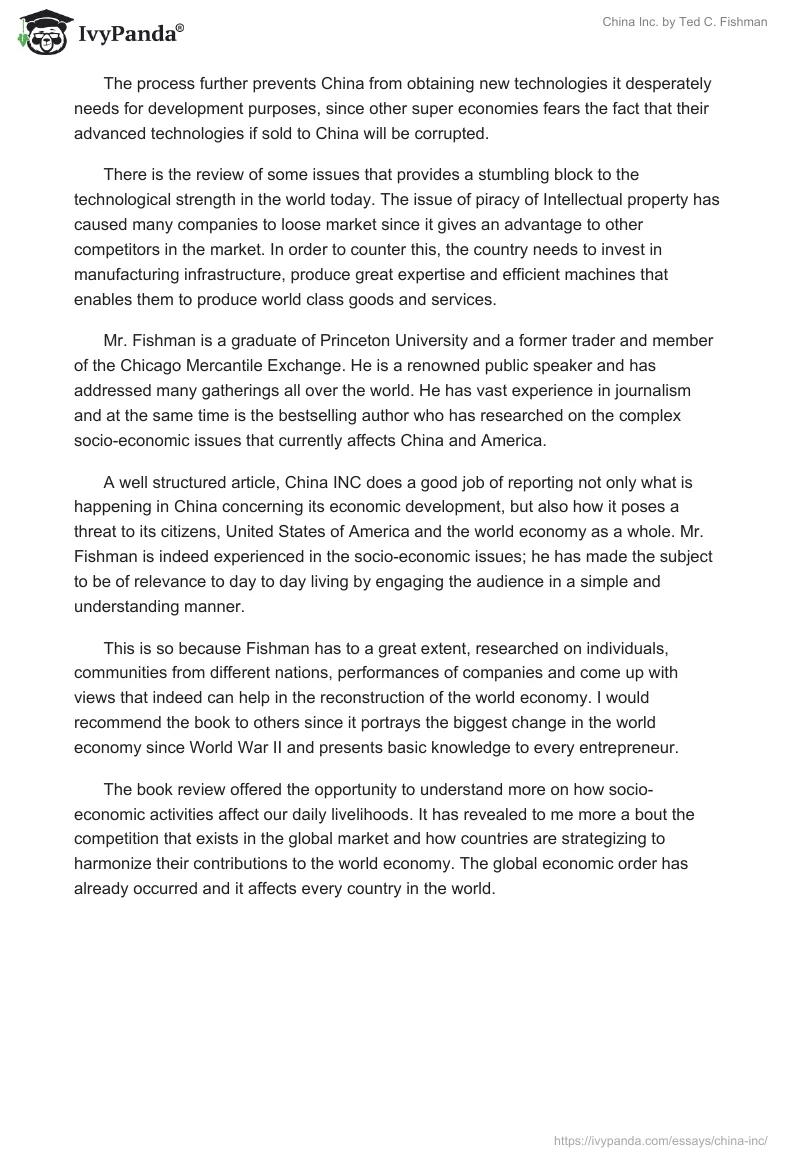 IvyPanda®

China Inc. by Ted C. Fishman

The process further prevents China from obtaining new technologies it desperately needs for development purposes, since other super economies fears the fact that their advanced technologies if sold to China will be corrupted.

There is the review of some issues that provides a stumbling block to the technological strength in the world today. The issue of piracy of Intellectual property has caused many companies to loose market since it gives an advantage to other competitors in the market. In order to counter this, the country needs to invest in manufacturing infrastructure, produce great expertise and efficient machines that enables them to produce world class goods and services.

Mr. Fishman is a graduate of Princeton University and a former trader and member of the Chicago Mercantile Exchange. He is a renowned public speaker and has addressed many gatherings all over the world. He has vast experience in journalism and at the same time is the bestselling author who has researched on the complex socio-economic issues that currently affects China and America.

A well structured article, China INC does a good job of reporting not only what is happening in China concerning its economic development, but also how it poses a threat to its citizens, United States of America and the world economy as a whole. Mr. Fishman is indeed experienced in the socio-economic issues; he has made the subject to be of relevance to day to day living by engaging the audience in a simple and understanding manner.

This is so because Fishman has to a great extent, researched on individuals, communities from different nations, performances of companies and come up with views that indeed can help in the reconstruction of the world economy. I would recommend the book to others since it portrays the biggest change in the world economy since World War II and presents basic knowledge to every entrepreneur.

The book review offered the opportunity to understand more on how socio-economic activities affect our daily livelihoods. It has revealed to me more a bout the competition that exists in the global market and how countries are strategizing to harmonize their contributions to the world economy. The global economic order has already occurred and it affects every country in the world.

https://ivypanda.com/essays/china-inc/